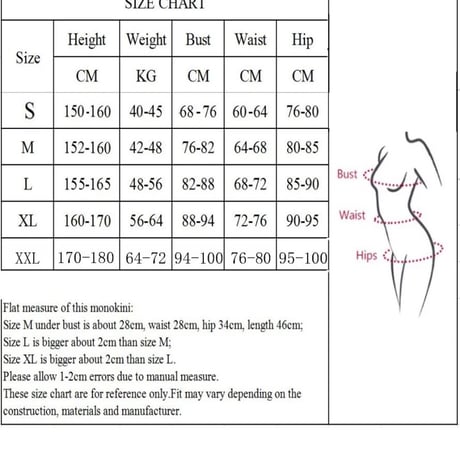 SIZE CHART

| Size | Height | Weight | Bust | Waist | Hip |
|---|---|---|---|---|---|
| | CM | KG | CM | CM | CM |
| S | 150-160 | 40-45 | 68-76 | 60-64 | 76-80 |
| M | 152-160 | 42-48 | 76-82 | 64-68 | 80-85 |
| L | 155-165 | 48-56 | 82-88 | 68-72 | 85-90 |
| XL | 160-170 | 56-64 | 88-94 | 72-76 | 90-95 |
| XXL | 170-180 | 64-72 | 94-100 | 76-80 | 95-100 |

Bust
Waist
Hips

Flat measure of this monokini:
Size M under bust is about 28cm, waist 28cm, hip 34cm, length 46cm;
Size L is bigger about 2cm than size M;
Size XL is bigger about 2cm than size L.
Please allow 1-2cm errors due to manual measure.
These size chart are for reference only.Fit may vary depending on the construction, materials and manufacturer.